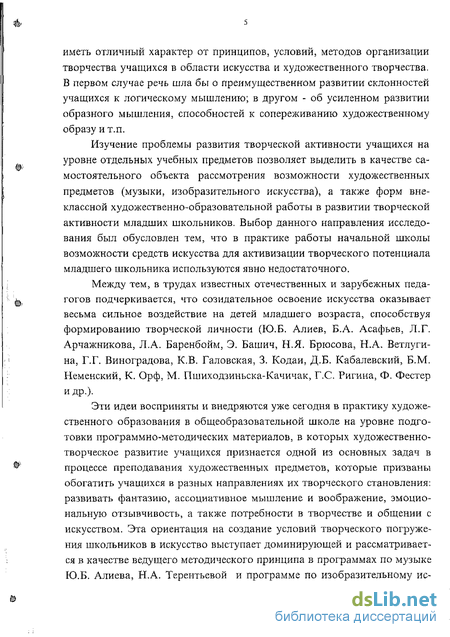 5

иметь отличный характер от принципов, условий, методов организации творчества учащихся в области искусства и художественного творчества. В первом случае речь шла бы о преимущественном развитии склонностей учащихся к логическому мышлению; в другом - об усиленном развитии образного мышления, способностей к сопереживанию художественному образу и т.п.

Изучение проблемы развития творческой активности учащихся на уровне отдельных учебных предметов позволяет выделить в качестве самостоятельного объекта рассмотрения возможности художественных предметов (музыки, изобразительного искусства), а также форм внеклассной художественно-образовательной работы в развитии творческой активности младших школьников. Выбор данного направления исследования был обусловлен тем, что в практике работы начальной школы возможности средств искусства для активизации творческого потенциала младшего школьника используются явно недостаточного.

Между тем, в трудах известных отечественных и зарубежных педагогов подчеркивается, что созидательное освоение искусства оказывает весьма сильное воздействие на детей младшего возраста, способствуя формированию творческой личности (Ю.Б. Алиев, Б.А. Асафьев, Л.Г. Арчажникова, Л.А. Баренбойм, Э. Башич, Н.Я. Брюсова, Н.А. Ветлугина, Г.Г. Виноградова, К.В. Галовская, З. Кодаи, Д.Б. Кабалевский, Б.М. Неменский, К. Орф, М. Пшиходзиньска-Качичак, Г.С. Ригина, Ф. Фестер и др.).

Эти идеи восприняты и внедряются уже сегодня в практику художественного образования в общеобразовательной школе на уровне подготовки программно-методических материалов, в которых художественно-творческое развитие учащихся признается одной из основных задач в процессе преподавания художественных предметов, которые призваны обогатить учащихся в разных направлениях их творческого становления: развивать фантазию, ассоциативное мышление и воображение, эмоциональную отзывчивость, а также потребности в творчестве и общении с искусством. Эта ориентация на создание условий творческого погружения школьников в искусство выступает доминирующей и рассматривается в качестве ведущего методического принципа в программах по музыке Ю.Б. Алиева, Н.А. Терентьевой и программе по изобразительному ис-

dsLib.net
библиотека диссертаций